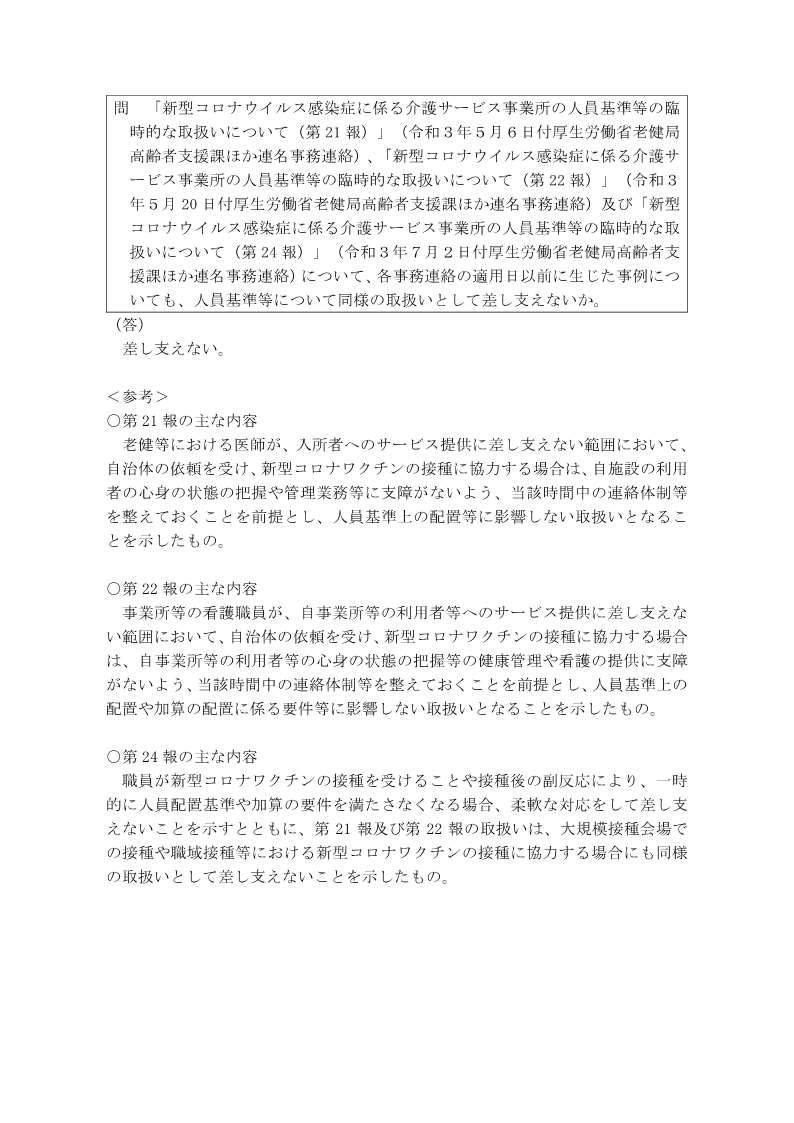 問　「新型コロナウイルス感染症に係る介護サービス事業所の人員基準等の臨時的な取扱いについて（第 21 報）」（令和３年５月６日付厚生労働省老健局高齢者支援課ほか連名事務連絡）、「新型コロナウイルス感染症に係る介護サービス事業所の人員基準等の臨時的な取扱いについて（第 22 報）」（令和３年５月 20 日付厚生労働省老健局高齢者支援課ほか連名事務連絡）及び「新型コロナウイルス感染症に係る介護サービス事業所の人員基準等の臨時的な取扱いについて（第 24 報）」（令和３年７月２日付厚生労働省老健局高齢者支援課ほか連名事務連絡）について、各事務連絡の適用日以前に生じた事例についても、人員基準等について同様の取扱いとして差し支えないか。
（答）
差し支えない。

＜参考＞
○第 21 報の主な内容
老健等における医師が、入所者へのサービス提供に差し支えない範囲において、自治体の依頼を受け、新型コロナワクチンの接種に協力する場合は、自施設の利用者の心身の状態の把握や管理業務等に支障がないよう、当該時間中の連絡体制等を整えておくことを前提とし、人員基準上の配置等に影響しない取扱いとなることを示したもの。

○第 22 報の主な内容
事業所等の看護職員が、自事業所等の利用者等へのサービス提供に差し支えない範囲において、自治体の依頼を受け、新型コロナワクチンの接種に協力する場合は、自事業所等の利用者等の心身の状態の把握等の健康管理や看護の提供に支障がないよう、当該時間中の連絡体制等を整えておくことを前提とし、人員基準上の配置や加算の配置に係る要件等に影響しない取扱いとなることを示したもの。

○第 24 報の主な内容
職員が新型コロナワクチンの接種を受けることや接種後の副反応により、一時的に人員配置基準や加算の要件を満たさなくなる場合、柔軟な対応をして差し支えないことを示すとともに、第 21 報及び第 22 報の取扱いは、大規模接種会場での接種や職域接種等における新型コロナワクチンの接種に協力する場合にも同様の取扱いとして差し支えないことを示したもの。